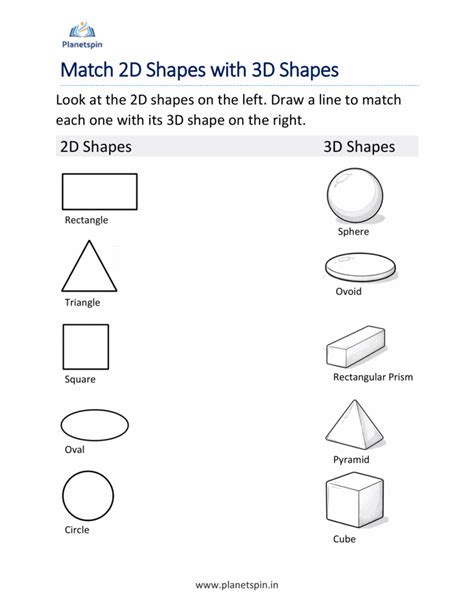 Planetspin

Match 2D Shapes with 3D Shapes

Look at the 2D shapes on the left. Draw a line to match each one with its 3D shape on the right.

2D Shapes

Rectangle

Triangle

Square

Oval

Circle

3D Shapes

Sphere

Ovoid

Rectangular Prism

Pyramid

Cube

www.planetspin.in